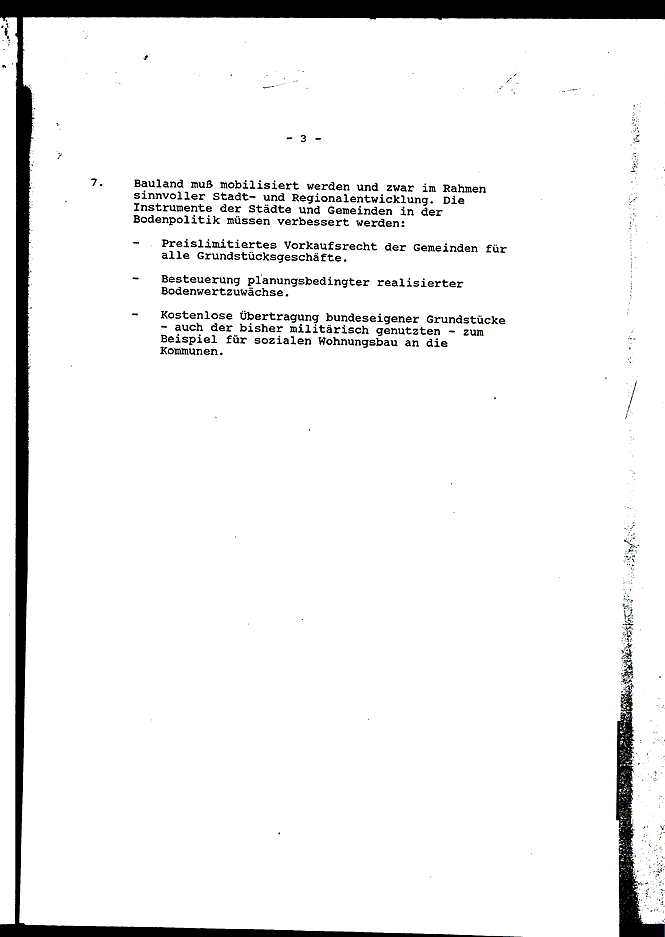 - 3 -

7. Bauland muß mobilisiert werden und zwar im Rahmen sinnvoller Stadt- und Regionalentwicklung. Die Instrumente der Städte und Gemeinden in der Bodenpolitik müssen verbessert werden:

- Preislimitiertes Vorkaufsrecht der Gemeinden für alle Grundstücksgeschäfte.

- Besteuerung planungsbedingter realisierter Bodenwertzuwächse.

- Kostenlose Übertragung bundeseigener Grundstücke - auch der bisher militärisch genutzten - zum Beispiel für sozialen Wohnungsbau an die Kommunen.